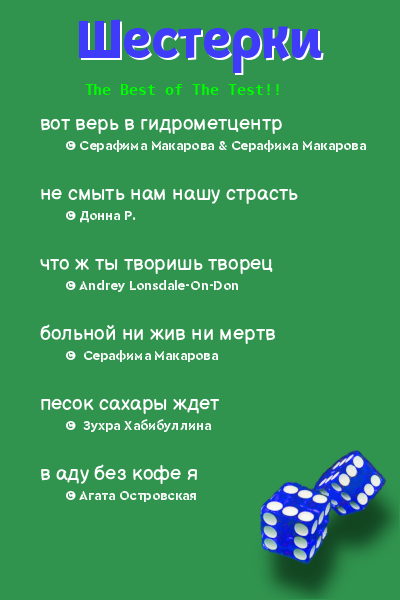 Шестерки

The Best of The Test!!

вот верь в гидрометцентр
© Серафима Макарова & Серафима Макарова

не смыть нам нашу страсть
© Донна Р.

что ж ты творишь творец
© Andrey Lonsdale-On-Don

больной ни жив ни мертв
© Серафима Макарова

песок сахары ждет
© Зухра Хабибуллина

в аду без кофе я
© Агата Островская